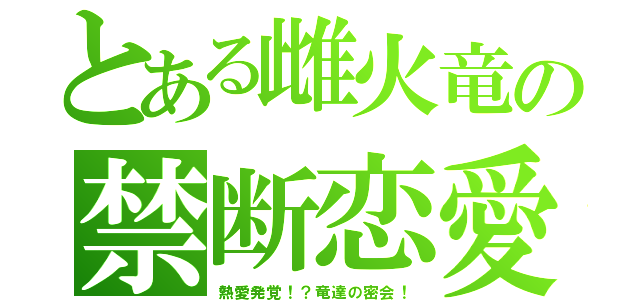 とある雌火竜の
禁断恋愛
熱愛発覚！？竜達の密会！